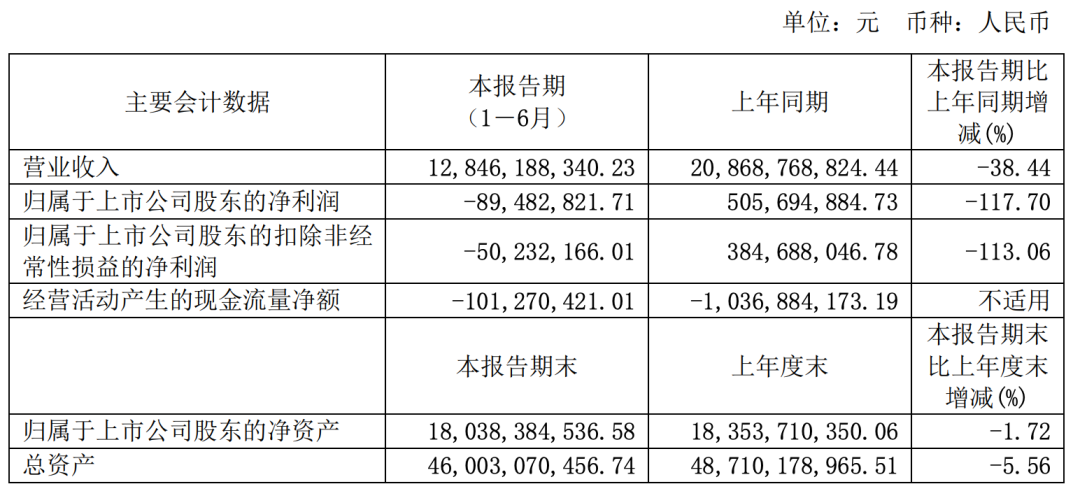 单位：元 币种：人民币

| 主要会计数据 | 本报告期（1－6月） | 上年同期 | 本报告期比上年同期增减(%) |
|---|---|---|---|
| 营业收入 | 12,846,188,340.23 | 20,868,768,824.44 | -38.44 |
| 归属于上市公司股东的净利润 | -89,482,821.71 | 505,694,884.73 | -117.70 |
| 归属于上市公司股东的扣除非经常性损益的净利润 | -50,232,166.01 | 384,688,046.78 | -113.06 |
| 经营活动产生的现金流量净额 | -101,270,421.01 | -1,036,884,173.19 | 不适用 |
|  | 本报告期末 | 上年度末 | 本报告期末比上年度末增减(%) |
| 归属于上市公司股东的净资产 | 18,038,384,536.58 | 18,353,710,350.06 | -1.72 |
| 总资产 | 46,003,070,456.74 | 48,710,178,965.51 | -5.56 |